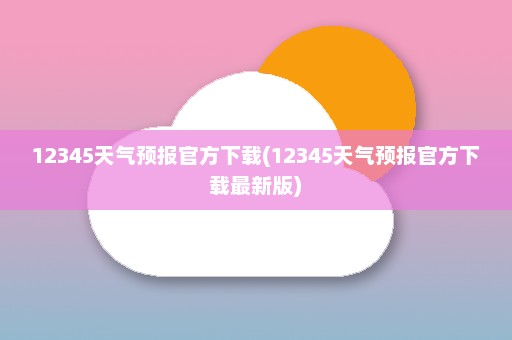 12345天气预报官方下载(12345天气预报官方下载最新版)